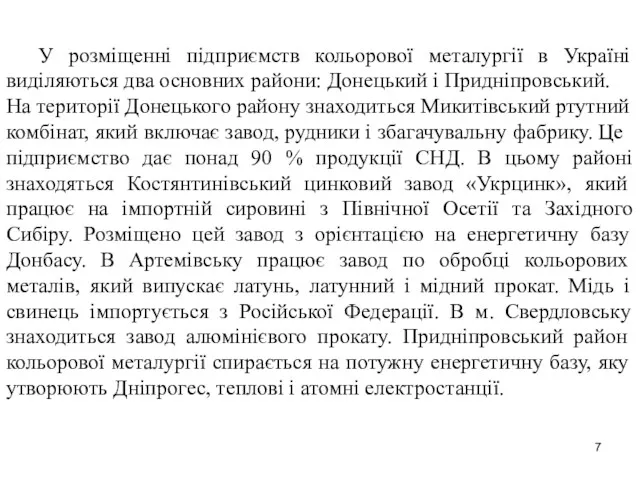 У розміщенні підприємств кольорової металургії в Україні виділяються два основних райони: Донецький і Придніпровський. На території Донецького району знаходиться Микитівський ртутний комбінат, який включає завод, рудники і збагачувальну фабрику. Це підприємство дає понад 90 % продукції СНД. В цьому районі знаходяться Костянтинівський цинковий завод «Укрцинк», який працює на імпортній сировині з Північної Осетії та Західного Сибіру. Розміщено цей завод з орієнтацією на енергетичну базу Донбасу. В Артемівську працює завод по обробці кольорових металів, який випускає латунь, латунний і мідний прокат. Мідь і свинець імпортується з Російської Федерації. В м. Свердловську знаходиться завод алюмінієвого прокату. Придніпровський район кольорової металургії спирається на потужну енергетичну базу, яку утворюють Дніпрогес, теплові і атомні електростанції.

7